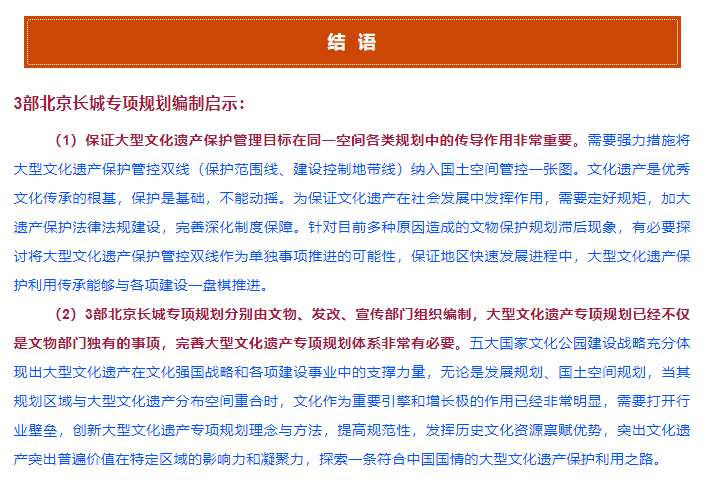 结 语

3部北京长城专项规划编制启示：

（1）保证大型文化遗产保护管理目标在同一空间各类规划中的传导作用非常重要。需要强力措施将大型文化遗产保护管控双线（保护范围线、建设控制地带线）纳入国土空间管控一张图。文化遗产是优秀文化传承的根基，保护是基础，不能动摇。为保证文化遗产在社会发展中发挥作用，需要定好规矩，加大遗产保护法律法规建设，完善深化制度保障。针对目前多种原因造成的文物保护规划滞后现象，有必要探讨将大型文化遗产保护管控双线作为单独事项推进的可能性，保证地区快速发展进程中，大型文化遗产保护利用传承能够与各项建设一盘棋推进。

（2）3部北京长城专项规划分别由文物、发改、宣传部门组织编制，大型文化遗产专项规划已经不仅是文物部门独有的事项，完善大型文化遗产专项规划体系非常有必要。五大国家文化公园建设战略充分体现出大型文化遗产在文化强国战略和各项建设事业中的支撑力量，无论是发展规划、国土空间规划，当其规划区域与大型文化遗产分布空间重合时，文化作为重要引擎和增长极的作用已经非常明显，需要打开行业壁垒，创新大型文化遗产专项规划理念与方法，提高规范性，发挥历史文化资源禀赋优势，突出文化遗产突出普遍价值在特定区域的影响力和凝聚力，探索一条符合中国国情的大型文化遗产保护利用之路。